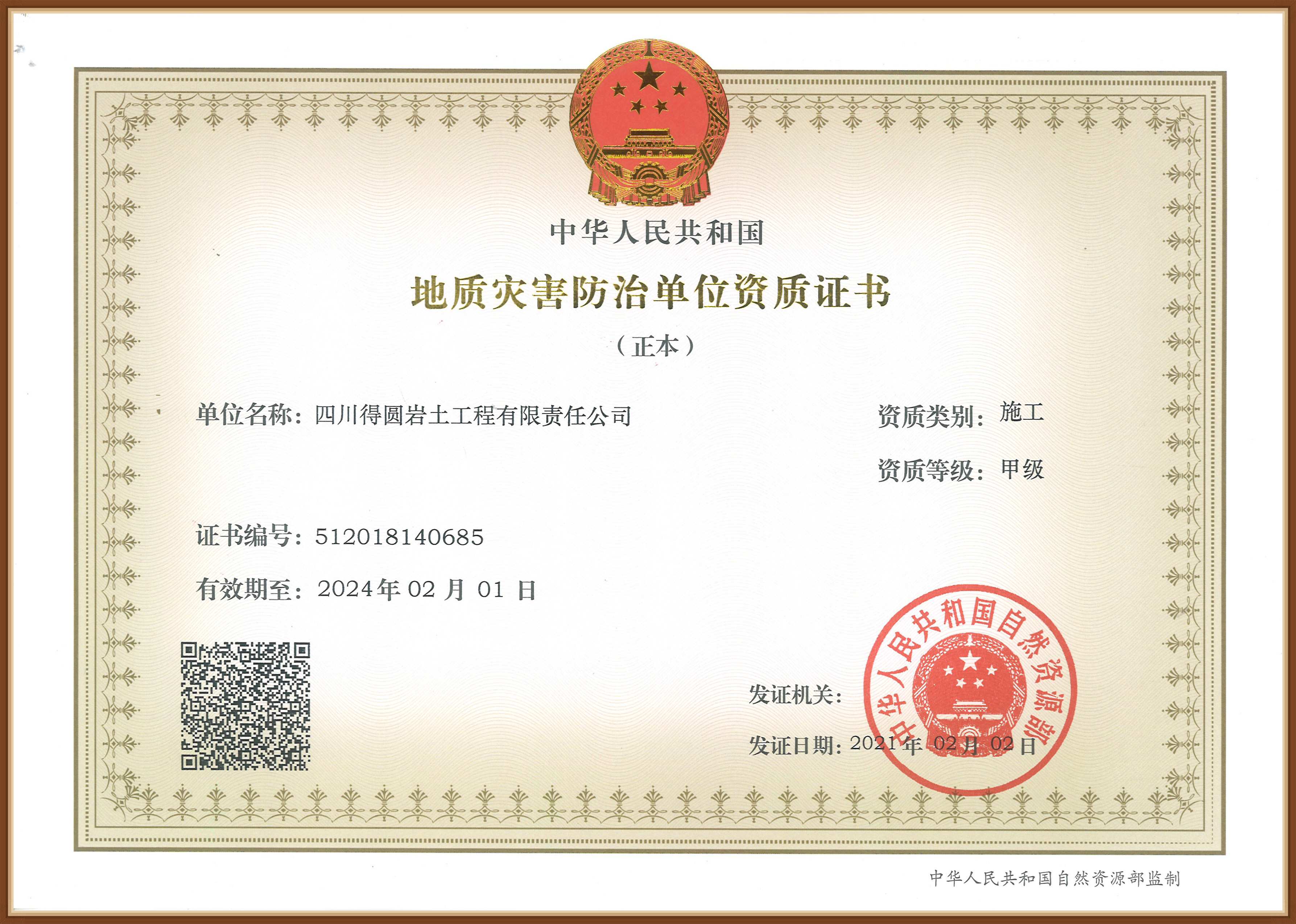 中华人民共和国

地质灾害防治单位资质证书

（正本）

单位名称：四川得圆岩土工程有限责任公司

资质类别：施工

资质等级：甲级

证书编号：512018140685

有效期至：2024年02月01日

发证机关：

发证日期：2021年02月02日

中华人民共和国自然资源部

中华人民共和国自然资源部监制